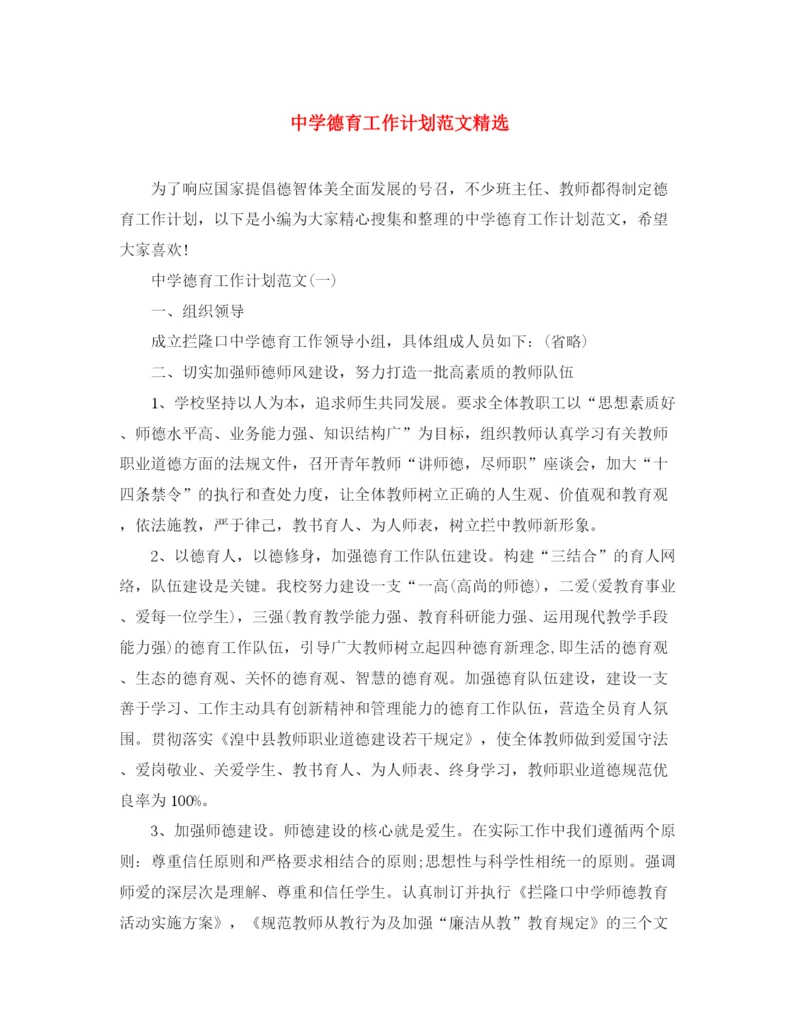 中学德育工作计划范文精选

为了响应国家提倡德智体美全面发展的号召，不少班主任、教师都得制定德育工作计划，以下是小编为大家精心搜集和整理的中学德育工作计划范文，希望大家喜欢!

中学德育工作计划范文(一)

一、组织领导

成立拦隆口中学德育工作领导小组，具体组成人员如下：(省略)

二、切实加强师德师风建设，努力打造一批高素质的教师队伍

1、学校坚持以人为本，追求师生共同发展。要求全体教职工以“思想素质好、师德水平高、业务能力强、知识结构广”为目标，组织教师认真学习有关教师职业道德方面的法规文件，召开青年教师“讲师德，尽师职”座谈会，加大“十四条禁令”的执行和查处力度，让全体教师树立正确的人生观、价值观和教育观，依法施教，严于律己，教书育人、为人师表，树立拦中教师新形象。

2、以德育人，以德修身，加强德育工作队伍建设。构建“三结合”的育人网络，队伍建设是关键。我校努力建设一支“一高(高尚的师德)，二爱(爱教育事业、爱每一位学生)，三强(教育教学能力强、教育科研能力强、运用现代教学手段能力强)的德育工作队伍，引导广大教师树立起四种德育新理念,即生活的德育观、生态的德育观、关怀的德育观、智慧的德育观。加强德育队伍建设，建设一支善于学习、工作主动具有创新精神和管理能力的德育工作队伍，营造全员育人氛围。贯彻落实《湟中县教师职业道德建设若干规定》，使全体教师做到爱国守法、爱岗敬业、关爱学生、教书育人、为人师表、终身学习，教师职业道德规范优良率为100%。

3、加强师德建设。师德建设的核心就是爱生。在实际工作中我们遵循两个原则：尊重信任原则和严格要求相结合的原则;思想性与科学性相统一的原则。强调师爱的深层次是理解、尊重和信任学生。认真制订并执行《拦隆口中学师德教育活动实施方案》，《规范教师从教行为及加强“廉洁从教”教育规定》的三个文